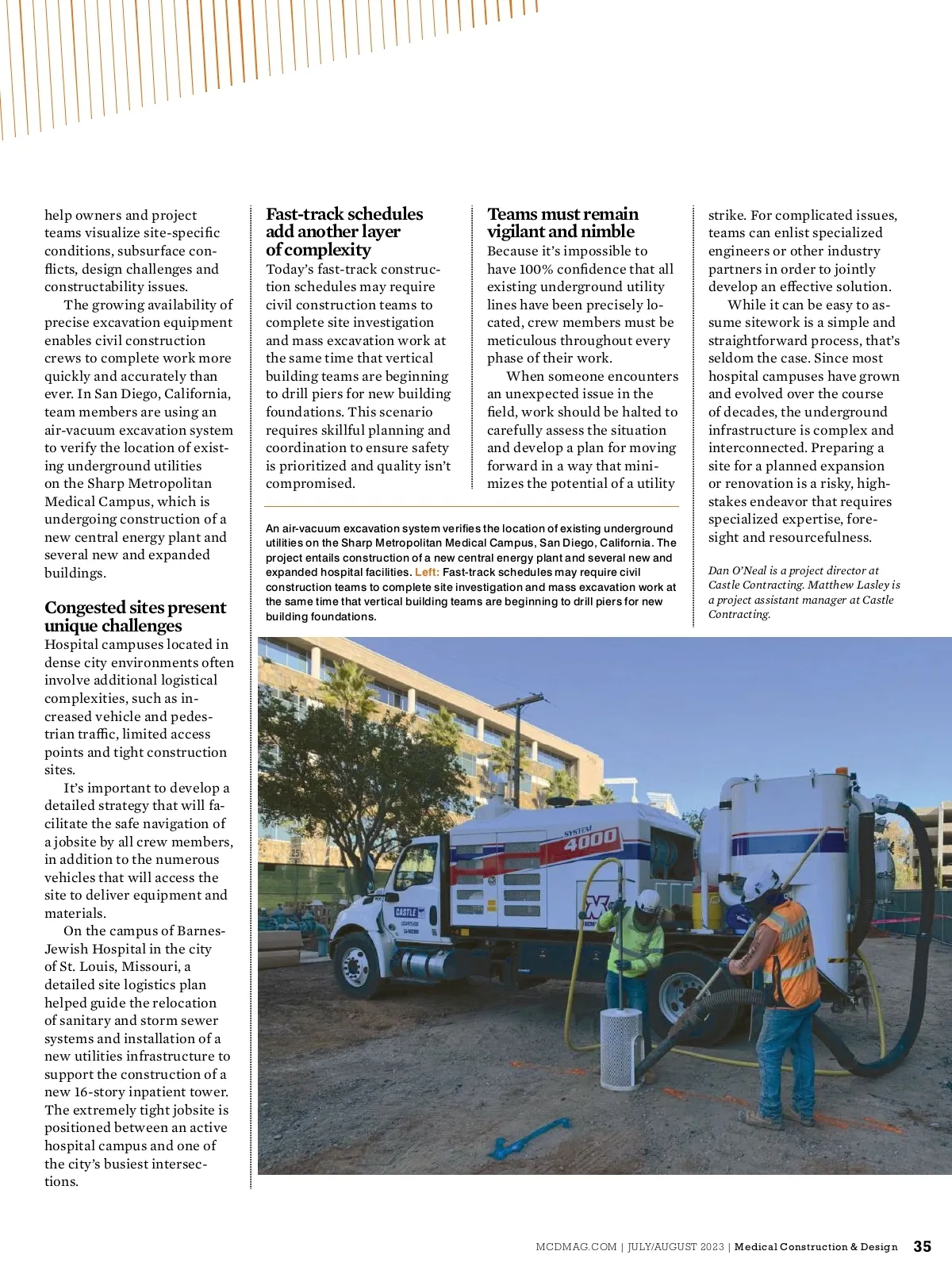 help owners and project teams visualize site-specific conditions, subsurface conflicts, design challenges and constructability issues.

The growing availability of precise excavation equipment enables civil construction crews to complete work more quickly and accurately than ever. In San Diego, California, team members are using an air-vacuum excavation system to verify the location of existing underground utilities on the Sharp Metropolitan Medical Campus, which is undergoing construction of a new central energy plant and several new and expanded buildings.

Congested sites present unique challenges

Hospital campuses located in dense city environments often involve additional logistical complexities, such as increased vehicle and pedestrian traffic, limited access points and tight construction sites.

It's important to develop a detailed strategy that will facilitate the safe navigation of a jobsite by all crew members, in addition to the numerous vehicles that will access the site to deliver equipment and materials.

On the campus of Barnes-Jewish Hospital in the city of St. Louis, Missouri, a detailed site logistics plan helped guide the relocation of sanitary and storm sewer systems and installation of a new utilities infrastructure to support the construction of a new 16-story inpatient tower. The extremely tight jobsite is positioned between an active hospital campus and one of the city's busiest intersections.

Fast-track schedules add another layer of complexity

Today's fast-track construction schedules may require civil construction teams to complete site investigation and mass excavation work at the same time that vertical building teams are beginning to drill piers for new building foundations. This scenario requires skillful planning and coordination to ensure safety is prioritized and quality isn't compromised.

Teams must remain vigilant and nimble

Because it's impossible to have 100% confidence that all existing underground utility lines have been precisely located, crew members must be meticulous throughout every phase of their work.

When someone encounters an unexpected issue in the field, work should be halted to carefully assess the situation and develop a plan for moving forward in a way that minimizes the potential of a utility strike. For complicated issues, teams can enlist specialized engineers or other industry partners in order to jointly develop an effective solution.

While it can be easy to assume sitework is a simple and straightforward process, that's seldom the case. Since most hospital campuses have grown and evolved over the course of decades, the underground infrastructure is complex and interconnected. Preparing a site for a planned expansion or renovation is a risky, high-stakes endeavor that requires specialized expertise, foresight and resourcefulness.

Dan O'Neal is a project director at Castle Contracting. Matthew Lasley is a project assistant manager at Castle Contracting.

An air-vacuum excavation system verifies the location of existing underground utilities on the Sharp Metropolitan Medical Campus, San Diego, California. The project entails construction of a new central energy plant and several new and expanded hospital facilities. Left: Fast-track schedules may require civil construction teams to complete site investigation and mass excavation work at the same time that vertical building teams are beginning to drill piers for new building foundations.

SYSTEM 4000

CASTLE

MCDMAG.COM | JULY/AUGUST 2023 | Medical Construction & Design 35